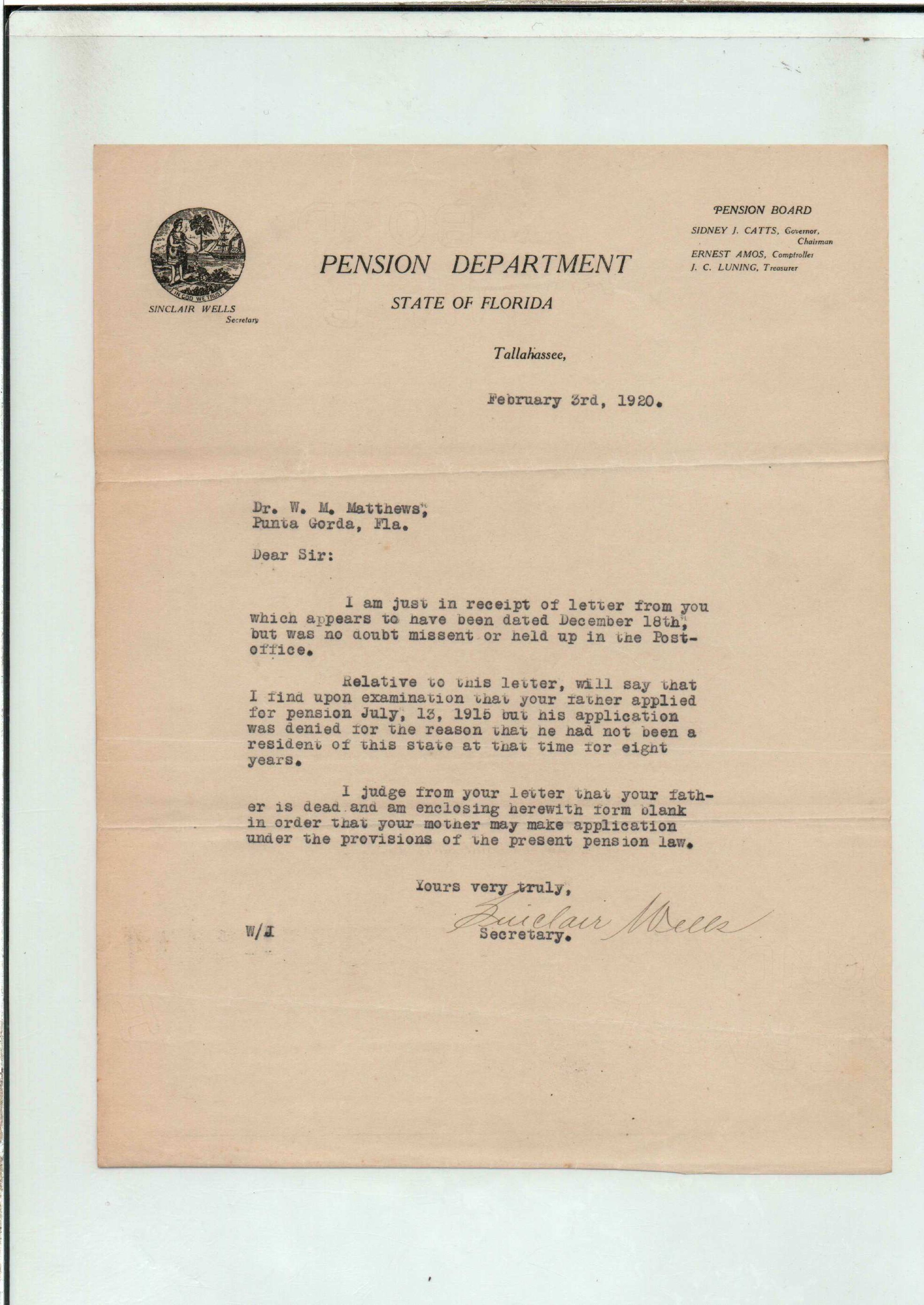 IN GOD WE TRUST

SINCLAIR WELLS
Secretary

PENSION DEPARTMENT

STATE OF FLORIDA

PENSION BOARD
SIDNEY J. CATTS, Governor, Chairman
ERNEST AMOS, Comptroller
J. C. LUNING, Treasurer

Tallahassee,

February 3rd, 1920.

Dr. W. M. Matthews,
Punta Gorda, Fla.

Dear Sir:

I am just in receipt of letter from you which appears to have been dated December 18th, but was no doubt missent or held up in the Post-office.

Relative to this letter, will say that I find upon examination that your father applied for pension July, 13, 1915 but his application was denied for the reason that he had not been a resident of this state at that time for eight years.

I judge from your letter that your father is dead and am enclosing herewith form blank in order that your mother may make application under the provisions of the present pension law.

Yours very truly,
Sinclair Wells
Secretary.

W/J